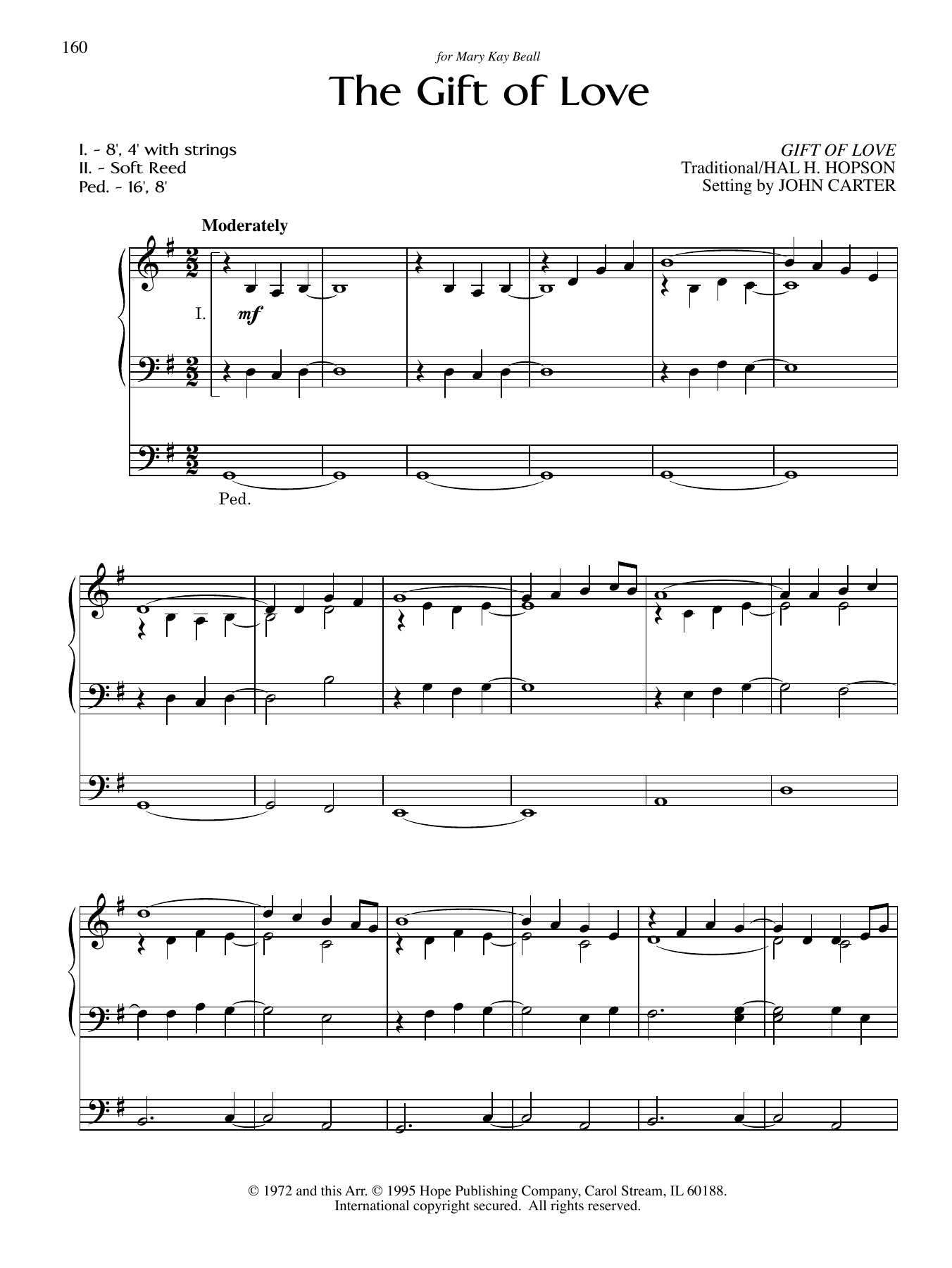 160

for Mary Kay Beall

The Gift of Love

I. - 8', 4' with strings
II. - Soft Reed
Ped. - 16', 8'

GIFT OF LOVE
Traditional/HAL H. HOPSON
Setting by JOHN CARTER

Moderately

I.

mf

Ped.

© 1972 and this Arr. © 1995 Hope Publishing Company, Carol Stream, IL 60188.
International copyright secured. All rights reserved.